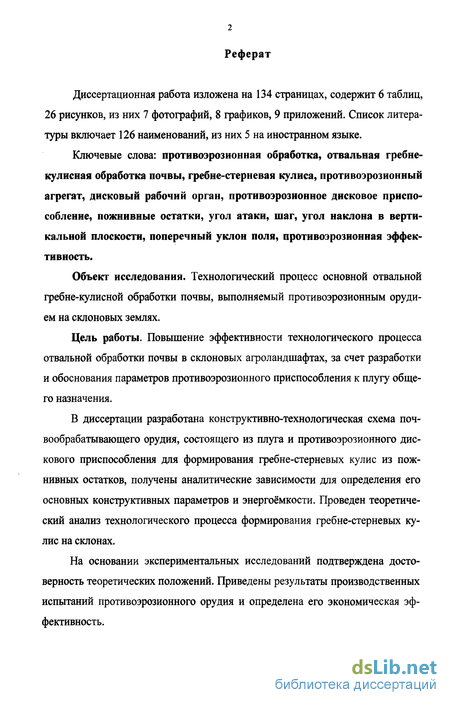 2

Реферат

Диссертационная работа изложена на 134 страницах, содержит 6 таблиц, 26 рисунков, из них 7 фотографий, 8 графиков, 9 приложений. Список литературы включает 126 наименований, из них 5 на иностранном языке.

Ключевые слова: противоэрозионная обработка, отвальная гребнекулисная обработка почвы, гребне-стерневая кулиса, противоэрозионный агрегат, дисковый рабочий орган, противоэрозионное дисковое приспособление, пожнивные остатки, угол атаки, шаг, угол наклона в вертикальной плоскости, поперечный уклон поля, противоэрозионная эффективность.

Объект исследования. Технологический процесс основной отвальной гребне-кулисной обработки почвы, выполняемый противоэрозионным орудием на склоновых землях.

Цель работы. Повышение эффективности технологического процесса отвальной обработки почвы в склоновых агроландшафтах, за счет разработки и обоснования параметров противоэрозионного приспособления к плугу общего назначения.

В диссертации разработана конструктивно-технологическая схема почвообрабатывающего орудия, состоящего из плуга и противоэрозионного дискового приспособления для формирования гребне-стерневых кулис из пожнивных остатков, получены аналитические зависимости для определения его основных конструктивных параметров и энергоёмкости. Проведен теоретический анализ технологического процесса формирования гребне-стерневых кулис на склонах.

На основании экспериментальных исследований подтверждена достоверность теоретических положений. Приведены результаты производственных испытаний противоэрозионного орудия и определена его экономическая эффективность.

dsLib.net
библиотека диссертаций